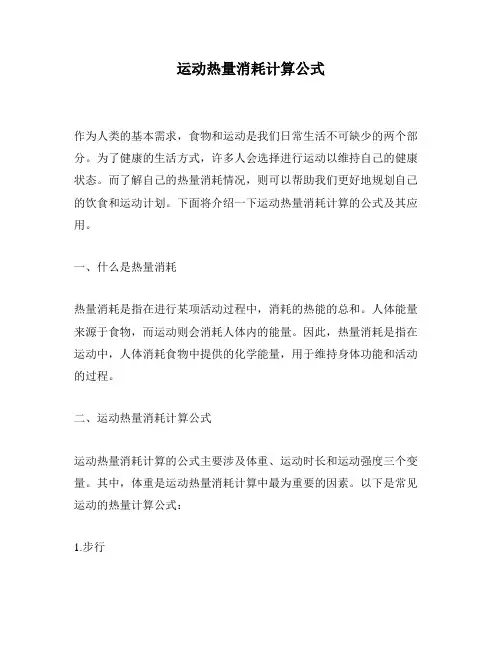 运动热量消耗计算公式

作为人类的基本需求，食物和运动是我们日常生活不可缺少的两个部分。为了健康的生活方式，许多人会选择进行运动以维持自己的健康状态。而了解自己的热量消耗情况，则可以帮助我们更好地规划自己的饮食和运动计划。下面将介绍一下运动热量消耗计算的公式及其应用。

一、什么是热量消耗

热量消耗是指在进行某项活动过程中，消耗的热能的总和。人体能量来源于食物，而运动则会消耗人体内的能量。因此，热量消耗是指在运动中，人体消耗食物中提供的化学能量，用于维持身体功能和活动的过程。

二、运动热量消耗计算公式

运动热量消耗计算的公式主要涉及体重、运动时长和运动强度三个变量。其中，体重是运动热量消耗计算中最为重要的因素。以下是常见运动的热量计算公式：

1.步行